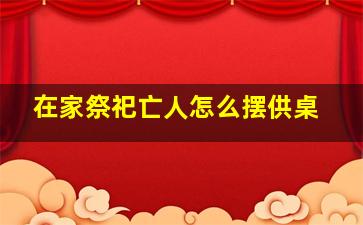 在家祭祀亡人怎么摆供桌